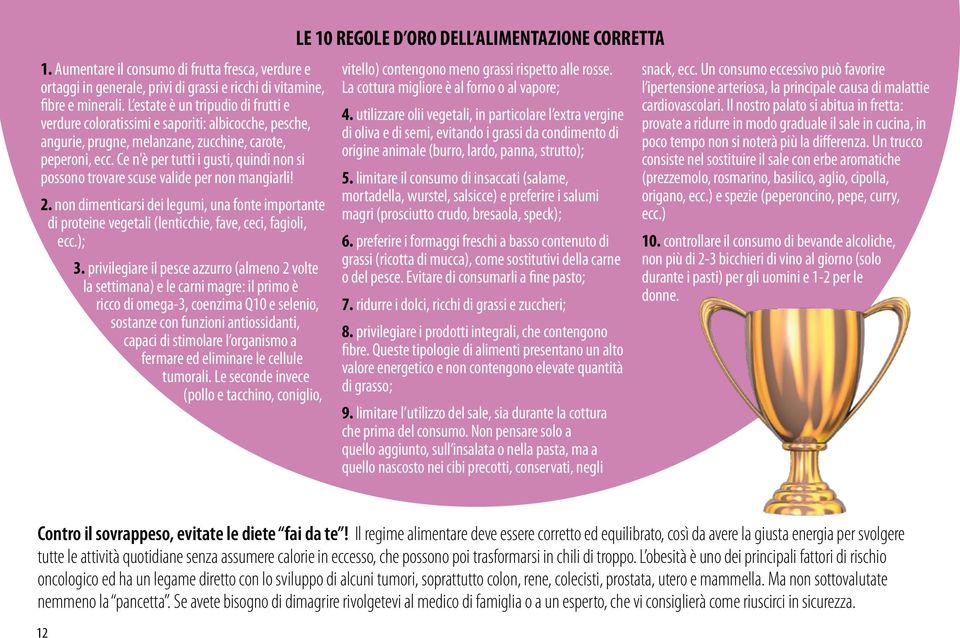 LE 10 REGOLE D'ORO DELL'ALIMENTAZIONE CORRETTA

1. Aumentare il consumo di frutta fresca, verdure e ortaggi in generale, privi di grassi e ricchi di vitamine, fibre e minerali. L'estate è un tripudio di frutti e verdure coloratissimi e saporiti: albicocche, pesche, angurie, prugne, melanzane, zucchine, carote, peperoni, ecc. Ce n'è per tutti i gusti, quindi non si possono trovare scuse valide per non mangiarli!

2. non dimenticarsi dei legumi, una fonte importante di proteine vegetali (lenticchie, fave, ceci, fagioli, ecc.);

3. privilegiare il pesce azzurro (almeno 2 volte la settimana) e le carni magre: il primo è ricco di omega-3, coenzima Q10 e selenio, sostanze con funzioni antiossidanti, capaci di stimolare l'organismo a fermare ed eliminare le cellule tumorali. Le seconde invece (pollo e tacchino, coniglio, vitello) contengono meno grassi rispetto alle rosse. La cottura migliore è al forno o al vapore;

4. utilizzare olii vegetali, in particolare l'extra vergine di oliva e di semi, evitando i grassi da condimento di origine animale (burro, lardo, panna, strutto);

5. limitare il consumo di insaccati (salame, mortadella, wurstel, salsicce) e preferire i salumi magri (prosciutto crudo, bresaola, speck);

6. preferire i formaggi freschi a basso contenuto di grassi (ricotta di mucca), come sostitutivi della carne o del pesce. Evitare di consumarli a fine pasto;

7. ridurre i dolci, ricchi di grassi e zuccheri;

8. privilegiare i prodotti integrali, che contengono fibre. Queste tipologie di alimenti presentano un alto valore energetico e non contengono elevate quantità di grasso;

9. limitare l'utilizzo del sale, sia durante la cottura che prima del consumo. Non pensare solo a quello aggiunto, sull'insalata o nella pasta, ma a quello nascosto nei cibi precotti, conservati, negli snack, ecc. Un consumo eccessivo può favorire l'ipertensione arteriosa, la principale causa di malattie cardiovascolari. Il nostro palato si abitua in fretta: provate a ridurre in modo graduale il sale in cucina, in poco tempo non si noterà più la differenza. Un trucco consiste nel sostituire il sale con erbe aromatiche (prezzemolo, rosmarino, basilico, aglio, cipolla, origano, ecc.) e spezie (peperoncino, pepe, curry, ecc.)

10. controllare il consumo di bevande alcoliche, non più di 2-3 bicchieri di vino al giorno (solo durante i pasti) per gli uomini e 1-2 per le donne.

Contro il sovrappeso, evitate le diete "fai da te"! Il regime alimentare deve essere corretto ed equilibrato, così da avere la giusta energia per svolgere tutte le attività quotidiane senza assumere calorie in eccesso, che possono poi trasformarsi in chili di troppo. L'obesità è uno dei principali fattori di rischio oncologico ed ha un legame diretto con lo sviluppo di alcuni tumori, soprattutto colon, rene, colecisti, prostata, utero e mammella. Ma non sottovalutate nemmeno la "pancetta". Se avete bisogno di dimagrire rivolgetevi al medico di famiglia o a un esperto, che vi consiglierà come riuscirci in sicurezza.

12